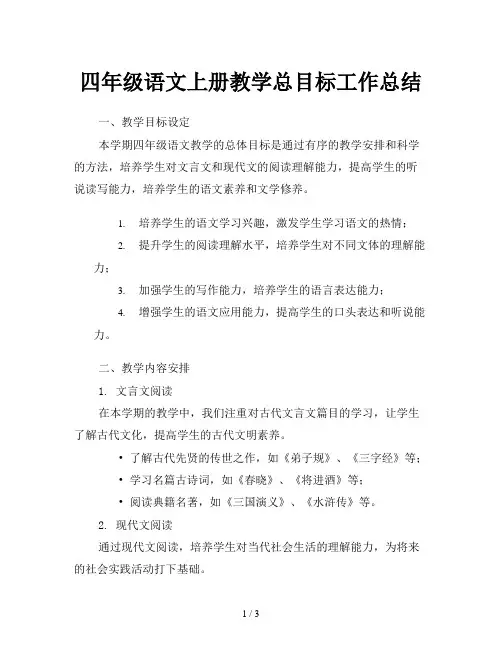 四年级语文上册教学总目标工作总结

一、教学目标设定

本学期四年级语文教学的总体目标是通过有序的教学安排和科学的方法，培养学生对文言文和现代文的阅读理解能力，提高学生的听说读写能力，培养学生的语文素养和文学修养。

1. 培养学生的语文学习兴趣，激发学生学习语文的热情；

2. 提升学生的阅读理解水平，培养学生对不同文体的理解能力；

3. 加强学生的写作能力，培养学生的语言表达能力；

4. 增强学生的语文应用能力，提高学生的口头表达和听说能力。

二、教学内容安排

1. 文言文阅读

在本学期的教学中，我们注重对古代文言文篇目的学习，让学生了解古代文化，提高学生的古代文明素养。

• 了解古代先贤的传世之作，如《弟子规》、《三字经》等；

• 学习名篇古诗词，如《春晓》、《将进酒》等；

• 阅读典籍名著，如《三国演义》、《水浒传》等。

2. 现代文阅读

通过现代文阅读，培养学生对当代社会生活的理解能力，为将来的社会实践活动打下基础。

1 / 3